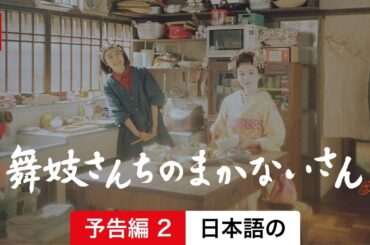 舞妓さんちのまかないさん

予告編 2 日本語の